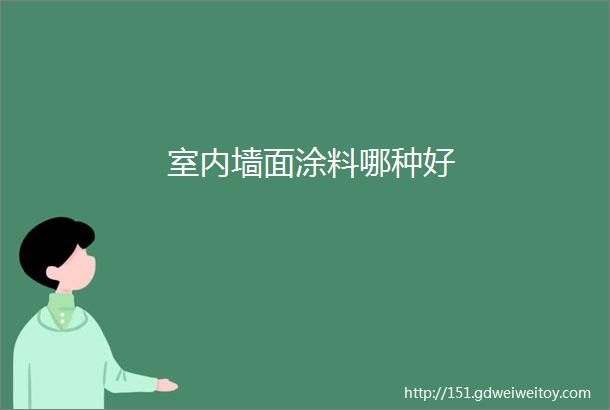 室内墙面涂料哪种好

http://151.gdweiweitoy.com